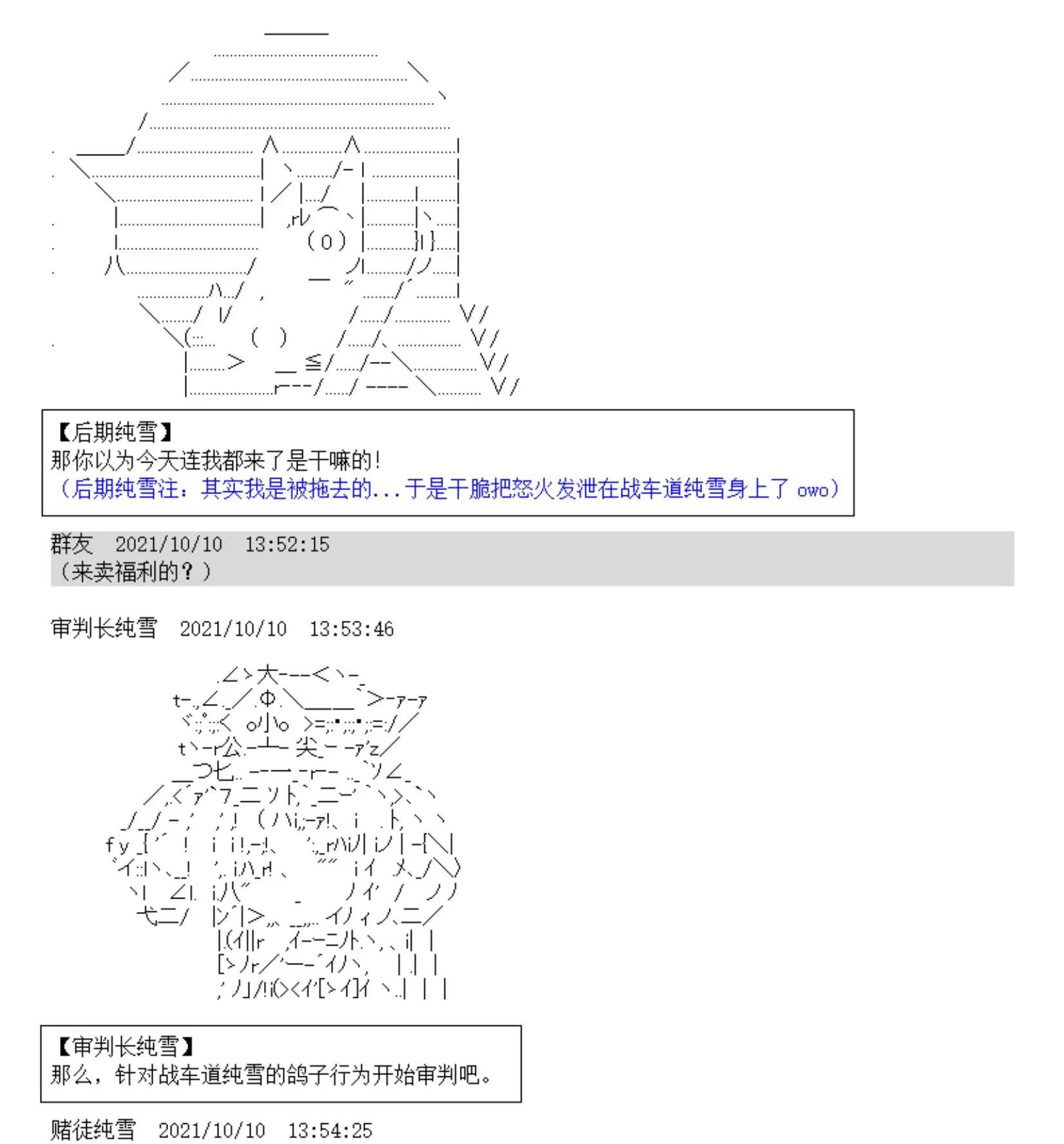 【后期纯雪】
那你以为今天连我都来了是干嘛的！
（后期纯雪注：其实我是被拖去的...于是干脆把怒火发泄在战车道纯雪身上了 owo）

群友　2021/10/10　13:52:15
（来卖福利的？）

审判长纯雪　2021/10/10　13:53:46

【审判长纯雪】
那么，针对战车道纯雪的鸽子行为开始审判吧。

赌徒纯雪　2021/10/10　13:54:25